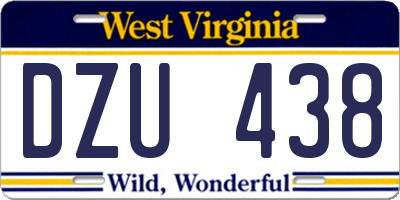 West Virginia

DZU 438

Wild, Wonderful